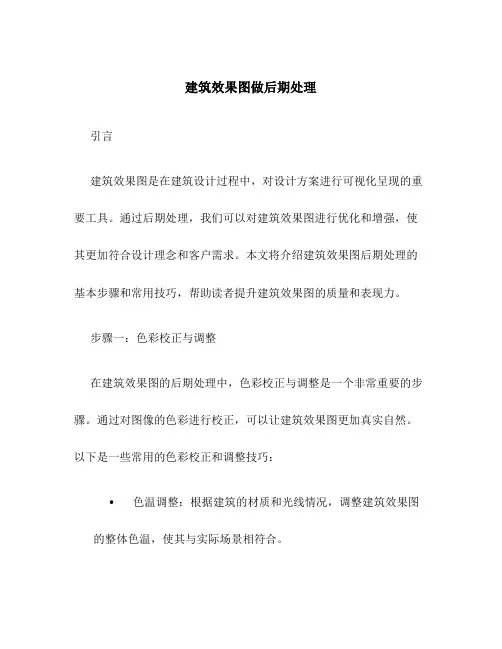 建筑效果图做后期处理

引言

建筑效果图是在建筑设计过程中，对设计方案进行可视化呈现的重要工具。通过后期处理，我们可以对建筑效果图进行优化和增强，使其更加符合设计理念和客户需求。本文将介绍建筑效果图后期处理的基本步骤和常用技巧，帮助读者提升建筑效果图的质量和表现力。

步骤一：色彩校正与调整

在建筑效果图的后期处理中，色彩校正与调整是一个非常重要的步骤。通过对图像的色彩进行校正，可以让建筑效果图更加真实自然。以下是一些常用的色彩校正和调整技巧：

• 色温调整：根据建筑的材质和光线情况，调整建筑效果图的整体色温，使其与实际场景相符合。